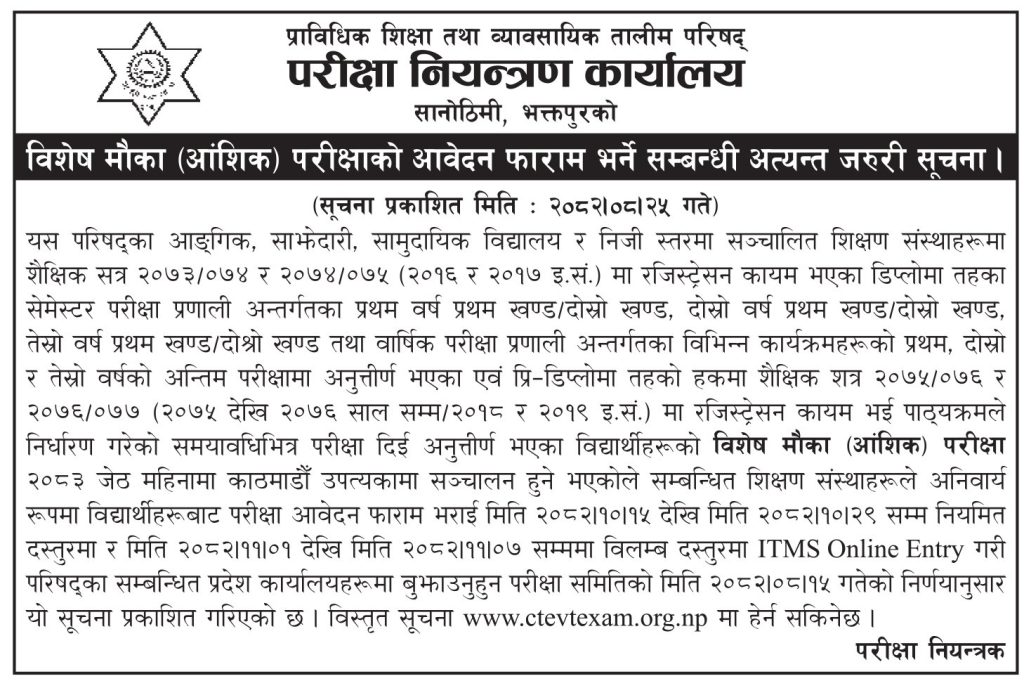 प्राविधिक शिक्षा तथा व्यावसायिक तालीम परिषद्
परीक्षा नियन्त्रण कार्यालय
सानोठिमी, भक्तपुरको

विशेष मौका (आंशिक) परीक्षाको आवेदन फाराम भर्ने सम्बन्धी अत्यन्त जरुरी सूचना।

(सूचना प्रकाशित मिति : २०८२।०८।२५ गते)

यस परिषद्का आङ्गिक, साझेदारी, सामुदायिक विद्यालय र निजी स्तरमा सञ्चालित शिक्षण संस्थाहरूमा शैक्षिक सत्र २०७३/०७४ र २०७४/०७५ (२०१६ र २०१७ इ.सं.) मा रजिस्ट्रेसन कायम भएका डिप्लोमा तहका सेमेस्टर परीक्षा प्रणाली अन्तर्गतका प्रथम वर्ष प्रथम खण्ड/दोस्रो खण्ड, दोस्रो वर्ष प्रथम खण्ड/दोस्रो खण्ड, तेस्रो वर्ष प्रथम खण्ड/दोश्रो खण्ड तथा वार्षिक परीक्षा प्रणाली अन्तर्गतका विभिन्न कार्यक्रमहरूको प्रथम, दोस्रो र तेस्रो वर्षको अन्तिम परीक्षामा अनुत्तीर्ण भएका एवं प्रि-डिप्लोमा तहको हकमा शैक्षिक शत्र २०७५/०७६ र २०७६/०७७ (२०७५ देखि २०७६ साल सम्म/२०१८ र २०१९ इ.सं.) मा रजिस्ट्रेसन कायम भई पाठ्यक्रमले निर्धारण गरेको समयावधिभित्र परीक्षा दिई अनुत्तीर्ण भएका विद्यार्थीहरूको विशेष मौका (आंशिक) परीक्षा २०८३ जेठ महिनामा काठमाडौं उपत्यकामा सञ्चालन हुने भएकोले सम्बन्धित शिक्षण संस्थाहरूले अनिवार्य रूपमा विद्यार्थीहरूबाट परीक्षा आवेदन फाराम भराई मिति २०८२।१०।१५ देखि मिति २०८२।१०।२९ सम्म नियमित दस्तुरमा र मिति २०८२।११।०१ देखि मिति २०८२।११।०७ सम्ममा विलम्ब दस्तुरमा ITMS Online Entry गरी परिषद्का सम्बन्धित प्रदेश कार्यालयहरूमा बुझाउनुहुन परीक्षा समितिको मिति २०८२।०८।१५ गतेको निर्णयानुसार यो सूचना प्रकाशित गरिएको छ। विस्तृत सूचना www.ctevtexam.org.np मा हेर्न सकिनेछ।

परीक्षा नियन्त्रक